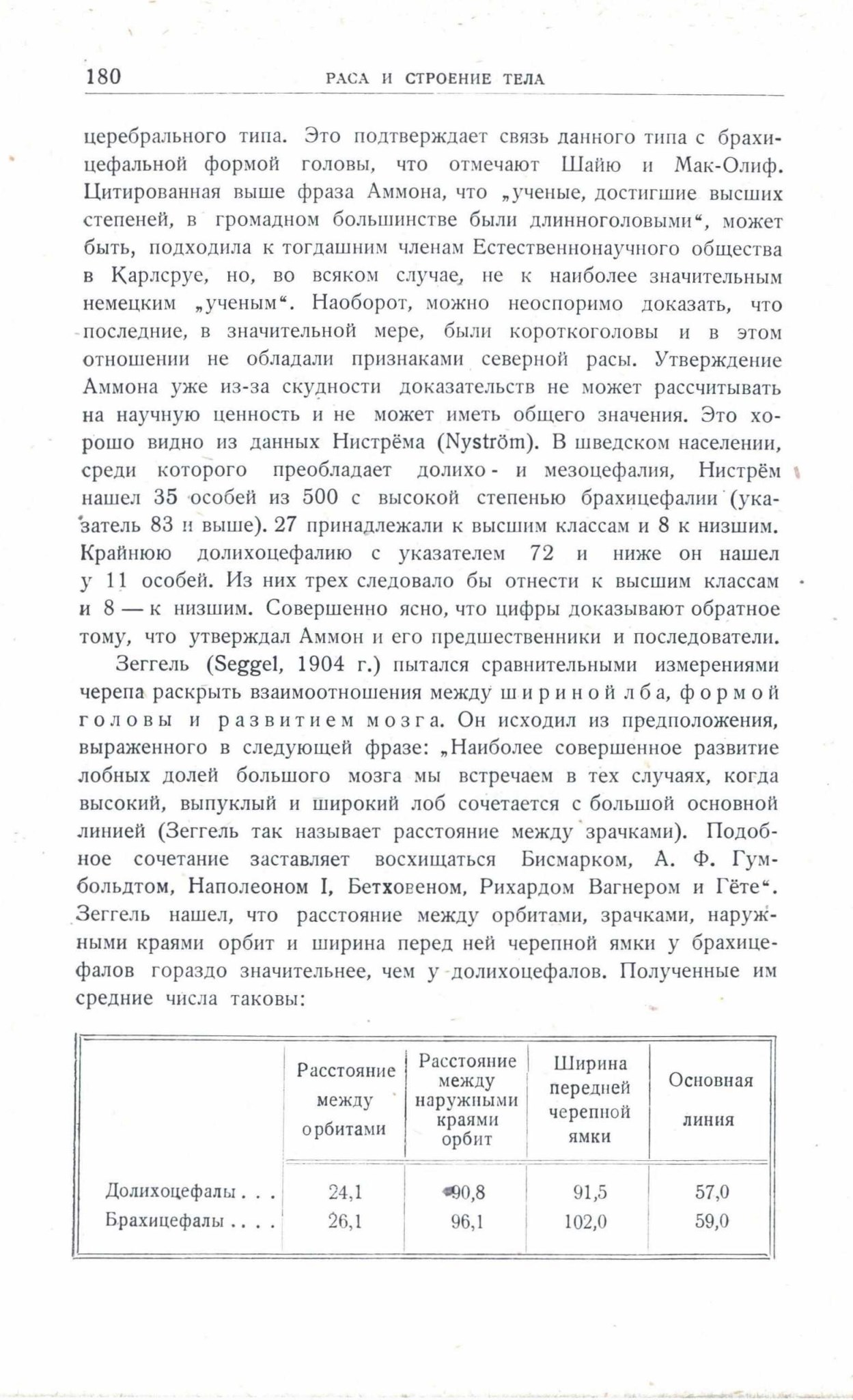 180 РАСА И СТРОЕНИЕ ТЕЛА

церебрального типа. Это подтверждает связь данного типа с брахицефальной формой головы, что отмечают Шайю и Мак-Олиф. Цитированная выше фраза Аммона, что „ученые, достигшие высших степеней, в громадном большинстве были длинноголовыми“, может быть, подходила к тогдашним членам Естественнонаучного общества в Карлсруе, но, во всяком случае, не к наиболее значительным немецким „ученым“. Наоборот, можно неоспоримо доказать, что последние, в значительной мере, были короткоголовы и в этом отношении не обладали признаками северной расы. Утверждение Аммона уже из-за скудности доказательств не может рассчитывать на научную ценность и не может иметь общего значения. Это хорошо видно из данных Нистрёма (Nyström). В шведском населении, среди которого преобладает долихо- и мезоцефалия, Нистрём нашел 35 особей из 500 с высокой степенью брахицефалии (указатель 83 и выше). 27 принадлежали к высшим классам и 8 к низшим. Крайнюю долихоцефалию с указателем 72 и ниже он нашел у 11 особей. Из них трех следовало бы отнести к высшим классам и 8 — к низшим. Совершенно ясно, что цифры доказывают обратное тому, что утверждал Аммон и его предшественники и последователи.

Зеггель (Seggel, 1904 г.) пытался сравнительными измерениями черепа раскрыть взаимоотношения между шириной лба, формой головы и развитием мозга. Он исходил из предположения, выраженного в следующей фразе: „Наиболее совершенное развитие лобных долей большого мозга мы встречаем в тех случаях, когда высокий, выпуклый и широкий лоб сочетается с большой основной линией (Зеггель так называет расстояние между зрачками). Подобное сочетание заставляет восхищаться Бисмарком, А. Ф. Гумбольдтом, Наполеоном I, Бетховеном, Рихардом Вагнером и Гёте“. Зеггель нашел, что расстояние между орбитами, зрачками, наружными краями орбит и ширина перед ней черепной ямки у брахицефалов гораздо значительнее, чем у долихоцефалов. Полученные им средние числа таковы:

| | Расстояние между орбитами | Расстояние между наружными краями орбит | Ширина передней черепной ямки | Основная линия |
|---|---|---|---|---|
| Долихоцефалы . . . | 24,1 | 90,8 | 91,5 | 57,0 |
| Брахицефалы . . . . | 26,1 | 96,1 | 102,0 | 59,0 |